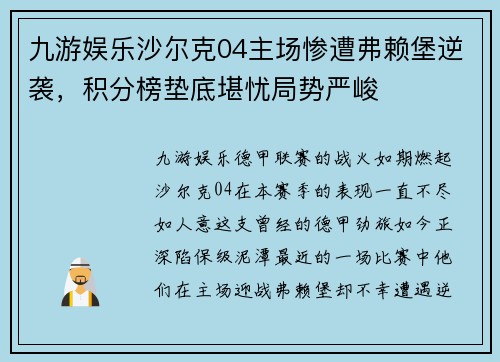 九游娱乐沙尔克04主场惨遭弗赖堡逆袭，积分榜垫底堪忧局势严峻

九游娱乐德甲联赛的战火如期燃起沙尔克04在本赛季的表现一直不尽如人意这支曾经的德甲劲旅如今正深陷保级泥潭最近的一场比赛中他们在主场迎战弗赖堡却不幸遭遇逆